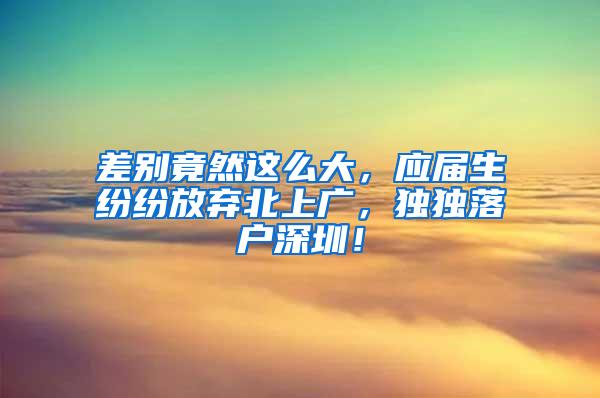 差别竟然这么大，应届生纷纷放弃北上广，独独落户深圳！